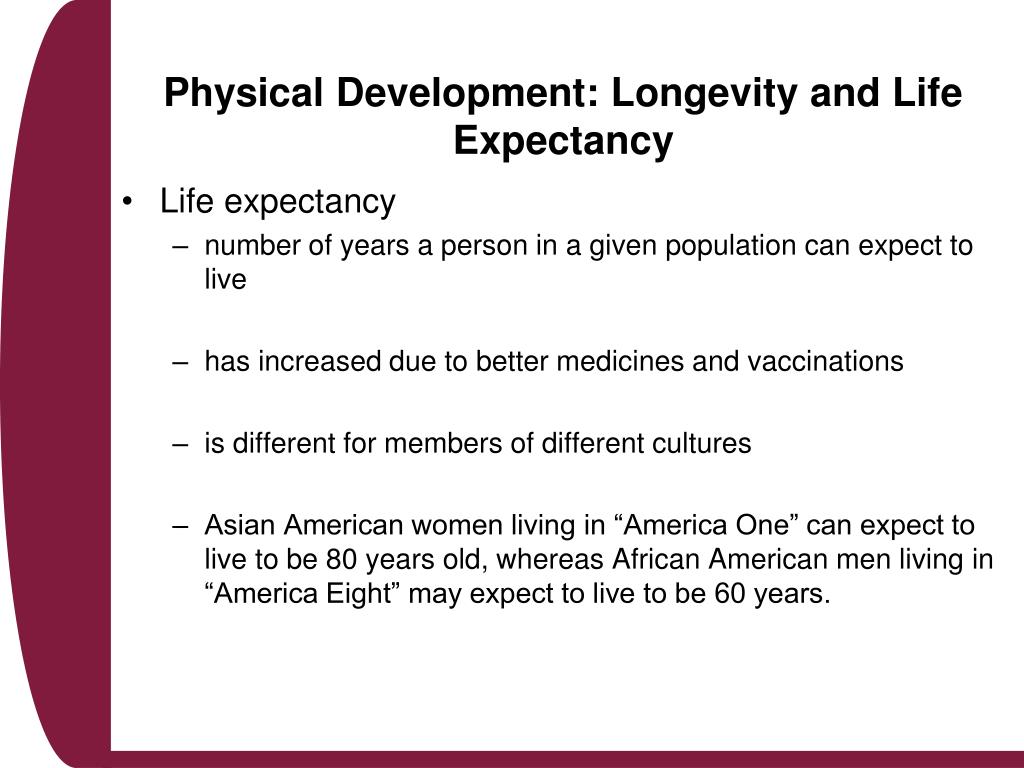 Physical Development: Longevity and Life Expectancy

• Life expectancy
– number of years a person in a given population can expect to live

– has increased due to better medicines and vaccinations

– is different for members of different cultures

– Asian American women living in “America One” can expect to live to be 80 years old, whereas African American men living in “America Eight” may expect to live to be 60 years.